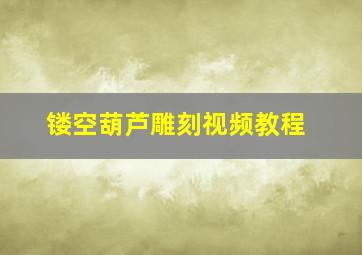 镂空葫芦雕刻视频教程